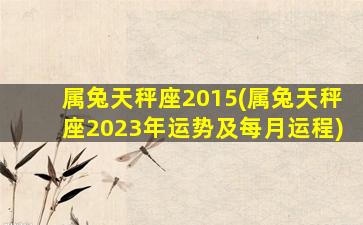 属兔天秤座2015(属兔天秤座2023年运势及每月运程)